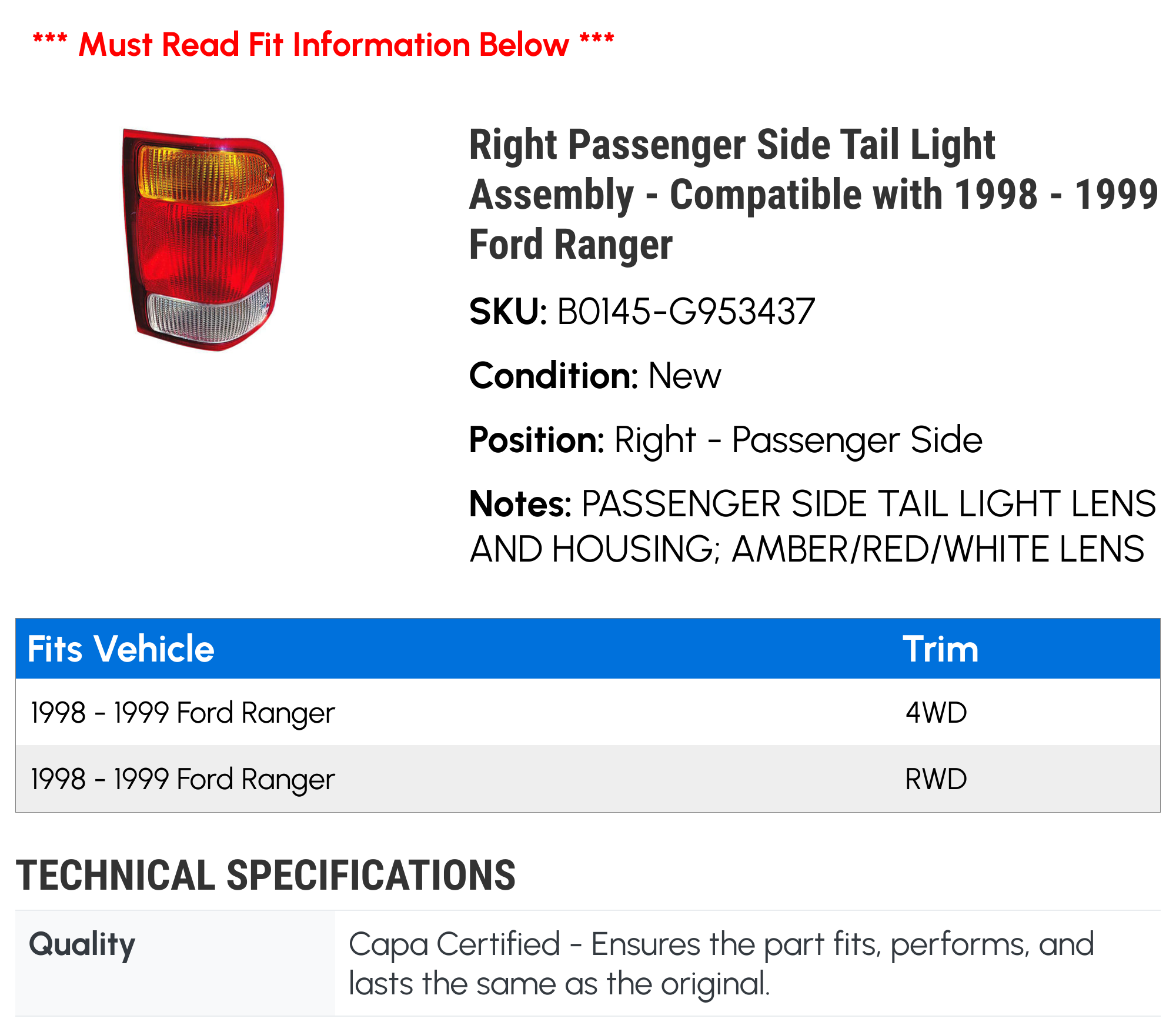 *** Must Read Fit Information Below ***

Right Passenger Side Tail Light Assembly - Compatible with 1998 - 1999 Ford Ranger

SKU: B0145-G953437

Condition: New

Position: Right - Passenger Side

Notes: PASSENGER SIDE TAIL LIGHT LENS AND HOUSING; AMBER/RED/WHITE LENS

| Fits Vehicle | Trim |
|---|---|
| 1998 - 1999 Ford Ranger | 4WD |
| 1998 - 1999 Ford Ranger | RWD |

TECHNICAL SPECIFICATIONS

| Quality | Capa Certified - Ensures the part fits, performs, and lasts the same as the original. |
|---|---|